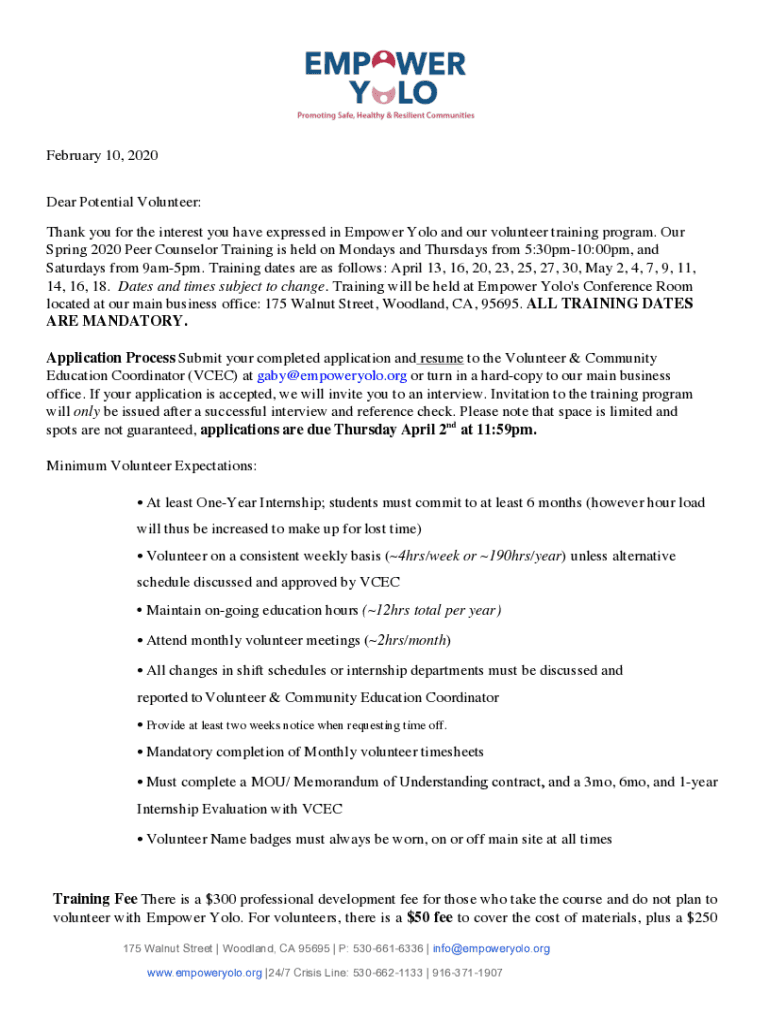 EMPOWER YOLO
Promoting Safe, Healthy & Resilient Communities

February 10, 2020

Dear Potential Volunteer:

Thank you for the interest you have expressed in Empower Yolo and our volunteer training program. Our Spring 2020 Peer Counselor Training is held on Mondays and Thursdays from 5:30pm-10:00pm, and Saturdays from 9am-5pm. Training dates are as follows: April 13, 16, 20, 23, 25, 27, 30, May 2, 4, 7, 9, 11, 14, 16, 18. Dates and times subject to change. Training will be held at Empower Yolo's Conference Room located at our main business office: 175 Walnut Street, Woodland, CA, 95695. ALL TRAINING DATES ARE MANDATORY.

Application Process Submit your completed application and resume to the Volunteer & Community Education Coordinator (VCEC) at gaby@empoweryolo.org or turn in a hard-copy to our main business office. If your application is accepted, we will invite you to an interview. Invitation to the training program will only be issued after a successful interview and reference check. Please note that space is limited and spots are not guaranteed, applications are due Thursday April 2$^{nd}$ at 11:59pm.

Minimum Volunteer Expectations:

• At least One-Year Internship; students must commit to at least 6 months (however hour load will thus be increased to make up for lost time)

• Volunteer on a consistent weekly basis (~4hrs/week or ~190hrs/year) unless alternative schedule discussed and approved by VCEC

• Maintain on-going education hours (~12hrs total per year)

• Attend monthly volunteer meetings (~2hrs/month)

• All changes in shift schedules or internship departments must be discussed and reported to Volunteer & Community Education Coordinator

• Provide at least two weeks notice when requesting time off.

• Mandatory completion of Monthly volunteer timesheets

• Must complete a MOU/ Memorandum of Understanding contract, and a 3mo, 6mo, and 1-year Internship Evaluation with VCEC

• Volunteer Name badges must always be worn, on or off main site at all times

Training Fee There is a $300 professional development fee for those who take the course and do not plan to volunteer with Empower Yolo. For volunteers, there is a $50 fee to cover the cost of materials, plus a $250

175 Walnut Street | Woodland, CA 95695 | P: 530-661-6336 | info@empoweryolo.org
www.empoweryolo.org |24/7 Crisis Line: 530-662-1133 | 916-371-1907